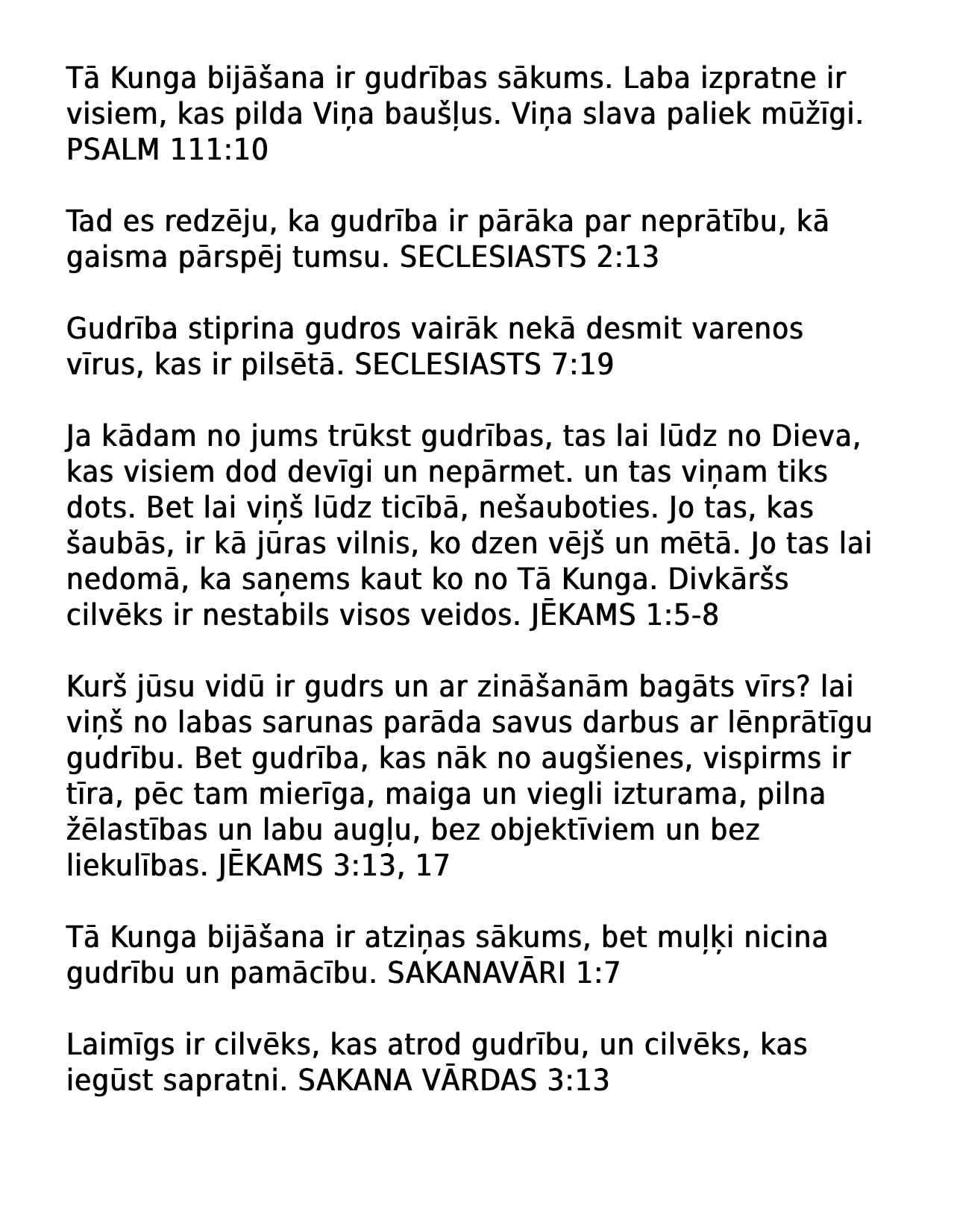 Tā Kunga bijāšana ir gudrības sākums. Laba izpratne ir visiem, kas pilda Viņa baušļus. Viņa slava paliek mūžīgi. PSALM 111:10

Tad es redzēju, ka gudrība ir pārāka par neprātību, kā gaisma pārspēj tumsu. SECLESIASTS 2:13

Gudrība stiprina gudros vairāk nekā desmit varenos vīrus, kas ir pilsētā. SECLESIASTS 7:19

Ja kādam no jums trūkst gudrības, tas lai lūdz no Dieva, kas visiem dod devīgi un nepārmet. un tas viņam tiks dots. Bet lai viņš lūdz ticībā, nešauboties. Jo tas, kas šaubās, ir kā jūras vilnis, ko dzen vējš un mētā. Jo tas lai nedomā, ka saņems kaut ko no Tā Kunga. Divkāršs cilvēks ir nestabils visos veidos. JĒKAMS 1:5-8

Kurš jūsu vidū ir gudrs un ar zināšanām bagāts vīrs? lai viņš no labas sarunas parāda savus darbus ar lēnprātīgu gudrību. Bet gudrība, kas nāk no augšienes, vispirms ir tīra, pēc tam mierīga, maiga un viegli izturama, pilna žēlastības un labu augļu, bez objektīviem un bez liekulības. JĒKAMS 3:13, 17

Tā Kunga bijāšana ir atziņas sākums, bet muļķi nicina gudrību un pamācību. SAKANAVĀRI 1:7

Laimīgs ir cilvēks, kas atrod gudrību, un cilvēks, kas iegūst sapratni. SAKANA VĀRDAS 3:13